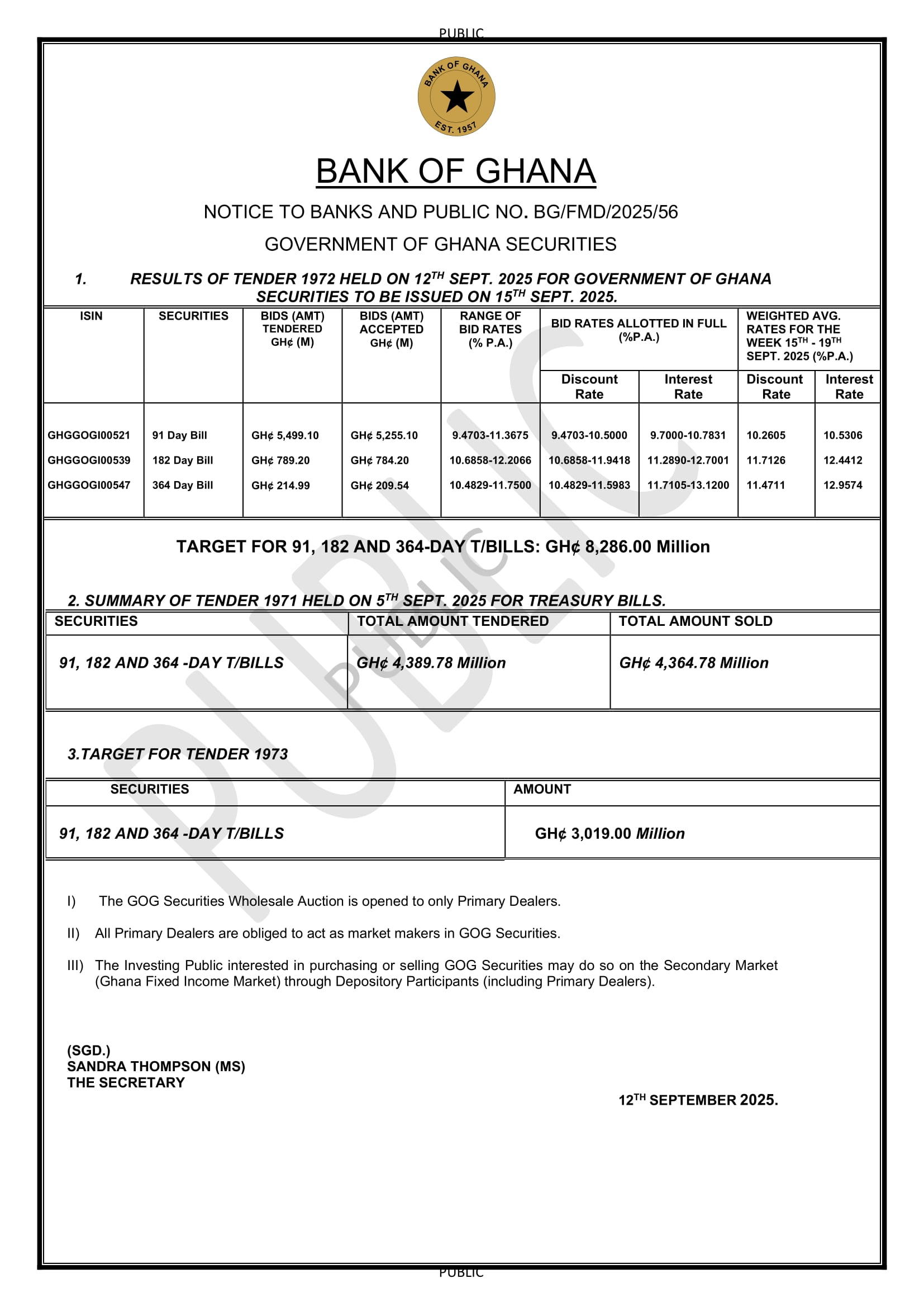 PUBLIC

BANK OF GHANA
EST. 1957

BANK OF GHANA

NOTICE TO BANKS AND PUBLIC NO. BG/FMD/2025/56

GOVERNMENT OF GHANA SECURITIES

1. RESULTS OF TENDER 1972 HELD ON 12$^{TH}$ SEPT. 2025 FOR GOVERNMENT OF GHANA SECURITIES TO BE ISSUED ON 15$^{TH}$ SEPT. 2025.

| ISIN | SECURITIES | BIDS (AMT) TENDERED GH¢ (M) | BIDS (AMT) ACCEPTED GH¢ (M) | RANGE OF BID RATES (% P.A.) | BID RATES ALLOTTED IN FULL (%P.A.) Discount Rate | BID RATES ALLOTTED IN FULL (%P.A.) Interest Rate | WEIGHTED AVG. RATES FOR THE WEEK 15$^{TH}$ - 19$^{TH}$ SEPT. 2025 (%P.A.) Discount Rate | WEIGHTED AVG. RATES FOR THE WEEK 15$^{TH}$ - 19$^{TH}$ SEPT. 2025 (%P.A.) Interest Rate |
|---|---|---|---|---|---|---|---|---|
| GHGGOGI00521 | 91 Day Bill | GH¢ 5,499.10 | GH¢ 5,255.10 | 9.4703-11.3675 | 9.4703-10.5000 | 9.7000-10.7831 | 10.2605 | 10.5306 |
| GHGGOGI00539 | 182 Day Bill | GH¢ 789.20 | GH¢ 784.20 | 10.6858-12.2066 | 10.6858-11.9418 | 11.2890-12.7001 | 11.7126 | 12.4412 |
| GHGGOGI00547 | 364 Day Bill | GH¢ 214.99 | GH¢ 209.54 | 10.4829-11.7500 | 10.4829-11.5983 | 11.7105-13.1200 | 11.4711 | 12.9574 |

TARGET FOR 91, 182 AND 364-DAY T/BILLS: GH¢ 8,286.00 Million

2. SUMMARY OF TENDER 1971 HELD ON 5$^{TH}$ SEPT. 2025 FOR TREASURY BILLS.

| SECURITIES | TOTAL AMOUNT TENDERED | TOTAL AMOUNT SOLD |
|---|---|---|
| 91, 182 AND 364 -DAY T/BILLS | GH¢ 4,389.78 Million | GH¢ 4,364.78 Million |

3.TARGET FOR TENDER 1973

| SECURITIES | AMOUNT |
|---|---|
| 91, 182 AND 364 -DAY T/BILLS | GH¢ 3,019.00 Million |

I) The GOG Securities Wholesale Auction is opened to only Primary Dealers.

II) All Primary Dealers are obliged to act as market makers in GOG Securities.

III) The Investing Public interested in purchasing or selling GOG Securities may do so on the Secondary Market (Ghana Fixed Income Market) through Depository Participants (including Primary Dealers).

(SGD.)
SANDRA THOMPSON (MS)
THE SECRETARY

12$^{TH}$ SEPTEMBER 2025.

PUBLIC

PUBLIC